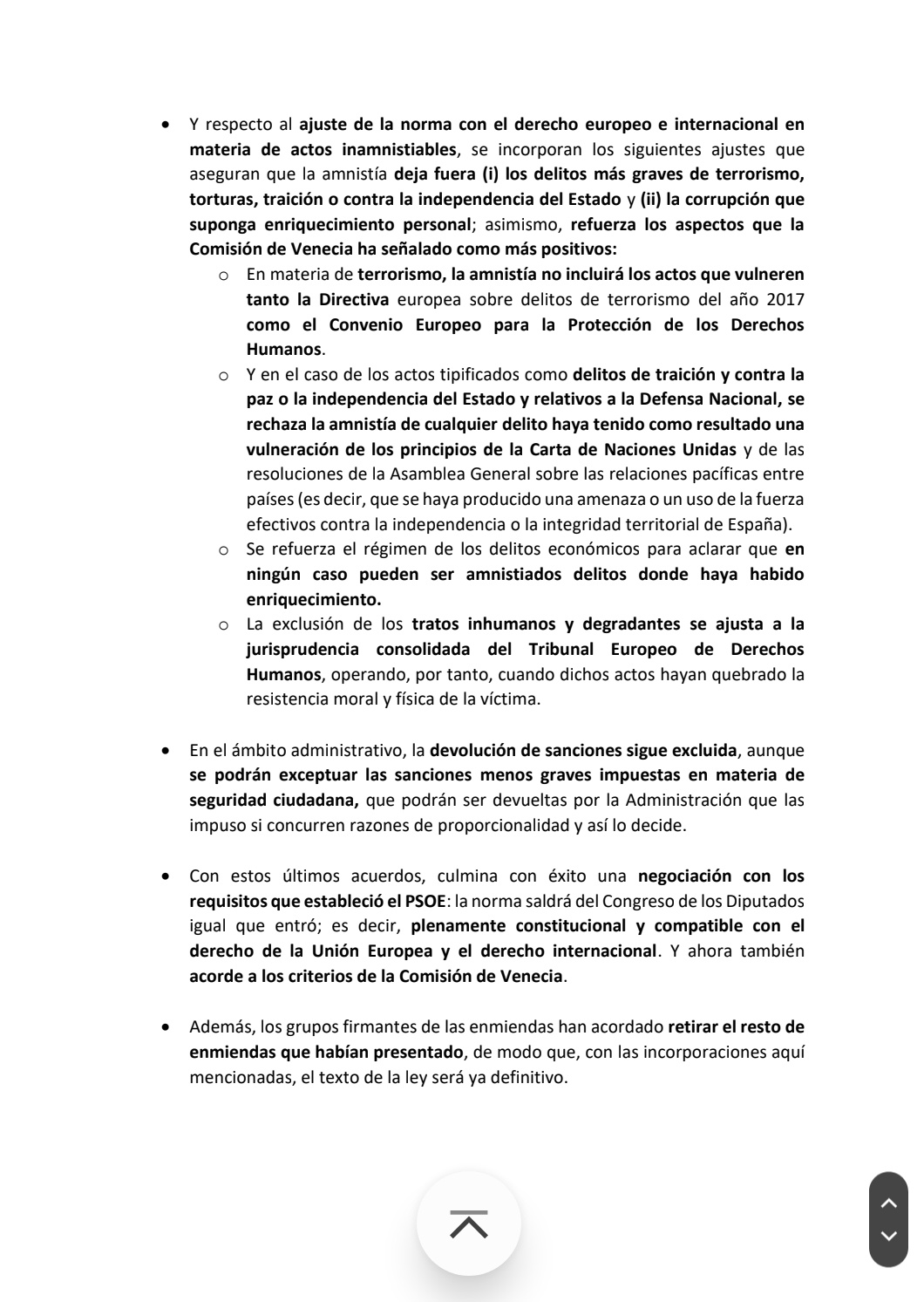 • Y respecto al ajuste de la norma con el derecho europeo e internacional en materia de actos inamnistiables, se incorporan los siguientes ajustes que aseguran que la amnistía deja fuera (i) los delitos más graves de terrorismo, torturas, traición o contra la independencia del Estado y (ii) la corrupción que suponga enriquecimiento personal; asimismo, refuerza los aspectos que la Comisión de Venecia ha señalado como más positivos:
   o En materia de terrorismo, la amnistía no incluirá los actos que vulneren tanto la Directiva europea sobre delitos de terrorismo del año 2017 como el Convenio Europeo para la Protección de los Derechos Humanos.
   o Y en el caso de los actos tipificados como delitos de traición y contra la paz o la independencia del Estado y relativos a la Defensa Nacional, se rechaza la amnistía de cualquier delito haya tenido como resultado una vulneración de los principios de la Carta de Naciones Unidas y de las resoluciones de la Asamblea General sobre las relaciones pacíficas entre países (es decir, que se haya producido una amenaza o un uso de la fuerza efectivos contra la independencia o la integridad territorial de España).
   o Se refuerza el régimen de los delitos económicos para aclarar que en ningún caso pueden ser amnistiados delitos donde haya habido enriquecimiento.
   o La exclusión de los tratos inhumanos y degradantes se ajusta a la jurisprudencia consolidada del Tribunal Europeo de Derechos Humanos, operando, por tanto, cuando dichos actos hayan quebrado la resistencia moral y física de la víctima.

• En el ámbito administrativo, la devolución de sanciones sigue excluida, aunque se podrán exceptuar las sanciones menos graves impuestas en materia de seguridad ciudadana, que podrán ser devueltas por la Administración que las impuso si concurren razones de proporcionalidad y así lo decide.

• Con estos últimos acuerdos, culmina con éxito una negociación con los requisitos que estableció el PSOE: la norma saldrá del Congreso de los Diputados igual que entró; es decir, plenamente constitucional y compatible con el derecho de la Unión Europea y el derecho internacional. Y ahora también acorde a los criterios de la Comisión de Venecia.

• Además, los grupos firmantes de las enmiendas han acordado retirar el resto de enmiendas que habían presentado, de modo que, con las incorporaciones aquí mencionadas, el texto de la ley será ya definitivo.